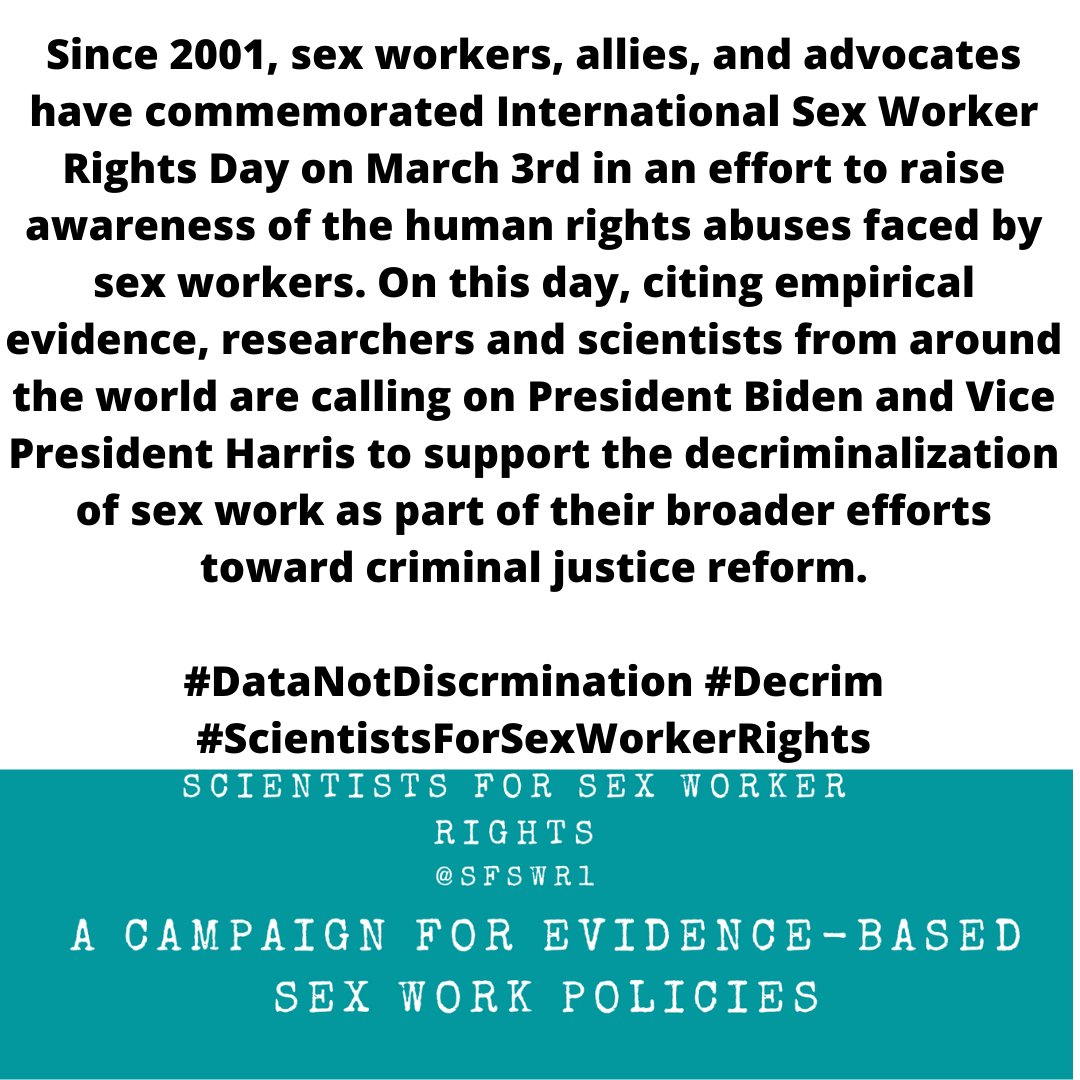 Since 2001, sex workers, allies, and advocates have commemorated International Sex Worker Rights Day on March 3rd in an effort to raise awareness of the human rights abuses faced by sex workers. On this day, citing empirical evidence, researchers and scientists from around the world are calling on President Biden and Vice President Harris to support the decriminalization of sex work as part of their broader efforts toward criminal justice reform.

#DataNotDiscrmination #Decrim
#ScientistsForSexWorkerRights

SCIENTISTS FOR SEX WORKER RIGHTS
@SFSWR1

A CAMPAIGN FOR EVIDENCE-BASED SEX WORK POLICIES